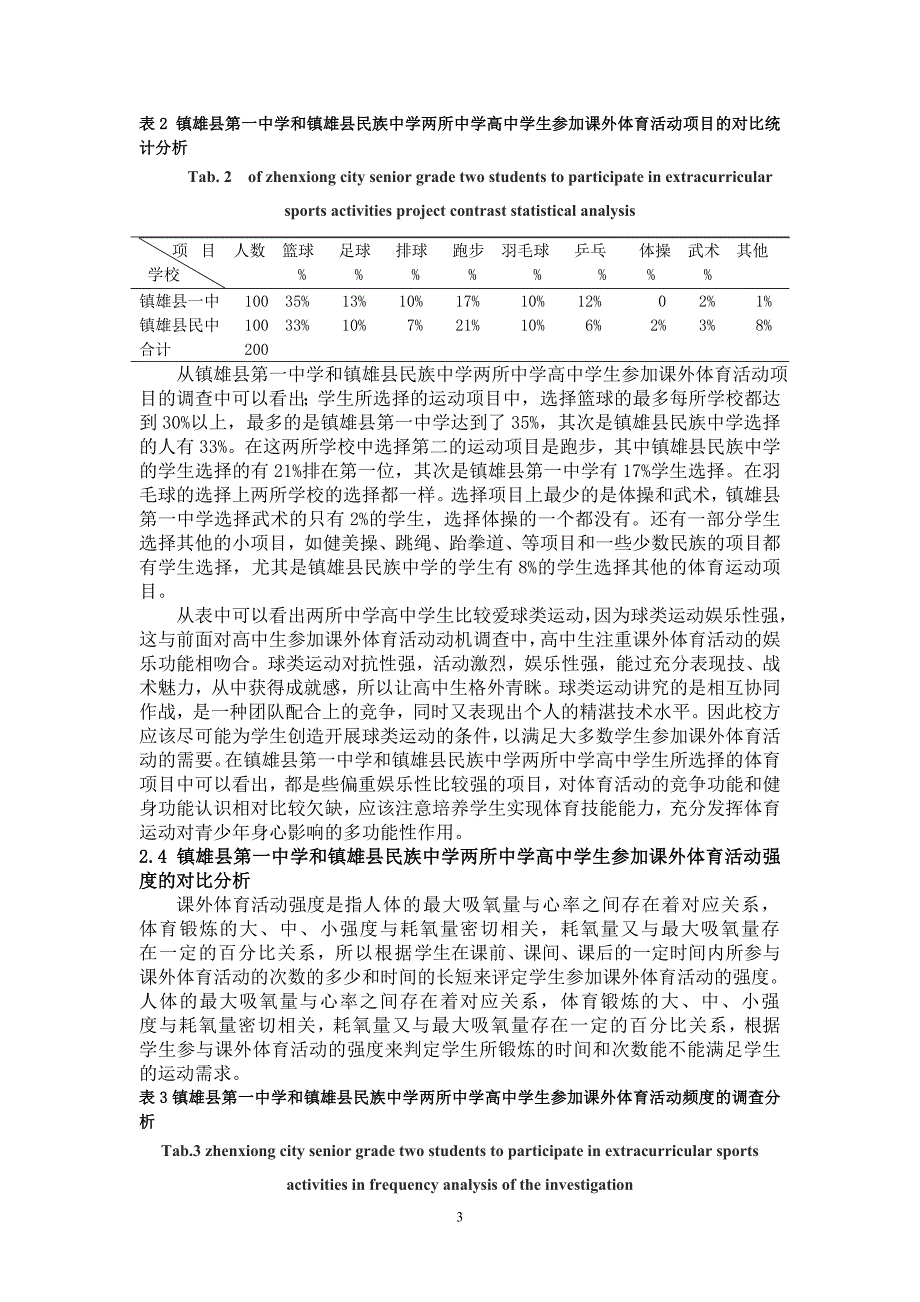 表 2 镇雄县第一中学和镇雄县民族中学两所中学高中学生参加课外体育活动项目的对比统计分析

Tab. 2 of zhenxiong city senior grade two students to participate in extracurricular sports activities project contrast statistical analysis

| 项 目 学校 | 人数 | 篮球 % | 足球 % | 排球 % | 跑步 % | 羽毛球 % | 乒乓 % | 体操 % | 武术 % | 其他 |
|---|---|---|---|---|---|---|---|---|---|---|
| 镇雄县一中 | 100 | 35% | 13% | 10% | 17% | 10% | 12% | 0 | 2% | 1% |
| 镇雄县民中 | 100 | 33% | 10% | 7% | 21% | 10% | 6% | 2% | 3% | 8% |
| 合计 | 200 | | | | | | | | | |

从镇雄县第一中学和镇雄县民族中学两所中学高中学生参加课外体育活动项目的调查中可以看出：学生所选择的运动项目中，选择篮球的最多每所学校都达到 30%以上，最多的是镇雄县第一中学达到了 35%，其次是镇雄县民族中学选择的人有 33%。在这两所学校中选择第二的运动项目是跑步，其中镇雄县民族中学的学生选择的有 21%排在第一位，其次是镇雄县第一中学有 17%学生选择。在羽毛球的选择上两所学校的选择都一样。选择项目上最少的是体操和武术，镇雄县第一中学选择武术的只有 2%的学生，选择体操的一个都没有。还有一部分学生选择其他的小项目，如健美操、跳绳、跆拳道、等项目和一些少数民族的项目都有学生选择，尤其是镇雄县民族中学的学生有 8%的学生选择其他的体育运动项目。

从表中可以看出两所中学高中学生比较爱球类运动，因为球类运动娱乐性强，这与前面对高中生参加课外体育活动动机调查中，高中生注重课外体育活动的娱乐功能相吻合。球类运动对抗性强，活动激烈，娱乐性强，能过充分表现技、战术魅力，从中获得成就感，所以让高中生格外青睐。球类运动讲究的是相互协同作战，是一种团队配合上的竞争，同时又表现出个人的精湛技术水平。因此校方应该尽可能为学生创造开展球类运动的条件，以满足大多数学生参加课外体育活动的需要。在镇雄县第一中学和镇雄县民族中学两所中学高中学生所选择的体育项目中可以看出，都是些偏重娱乐性比较强的项目，对体育活动的竞争功能和健身功能认识相对比较欠缺，应该注意培养学生实现体育技能能力，充分发挥体育运动对青少年身心影响的多功能性作用。

2.4 镇雄县第一中学和镇雄县民族中学两所中学高中学生参加课外体育活动强度的对比分析

课外体育活动强度是指人体的最大吸氧量与心率之间存在着对应关系，体育锻炼的大、中、小强度与耗氧量密切相关，耗氧量又与最大吸氧量存在一定的百分比关系，所以根据学生在课前、课间、课后的一定时间内所参与课外体育活动的次数的多少和时间的长短来评定学生参加课外体育活动的强度。人体的最大吸氧量与心率之间存在着对应关系，体育锻炼的大、中、小强度与耗氧量密切相关，耗氧量又与最大吸氧量存在一定的百分比关系，根据学生参与课外体育活动的强度来判定学生所锻炼的时间和次数能不能满足学生的运动需求。

表 3 镇雄县第一中学和镇雄县民族中学两所中学高中学生参加课外体育活动频度的调查分析

Tab.3 zhenxiong city senior grade two students to participate in extracurricular sports activities in frequency analysis of the investigation

3